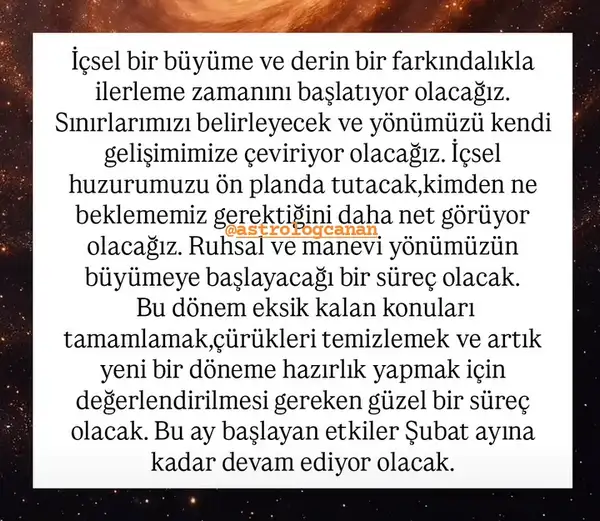 İçsel bir büyüme ve derin bir farkındalıkla ilerleme zamanını başlatıyor olacağız. Sınırlarımızı belirleyecek ve yönümüzü kendi gelişimimize çeviriyor olacağız. İçsel huzurumuzu ön planda tutacak,kimden ne beklememiz gerektiğini daha net görüyor olacağız. Ruhsal ve manevi yönümüzün büyümeye başlayacağı bir süreç olacak. Bu dönem eksik kalan konuları tamamlamak,çürükleri temizlemek ve artık yeni bir döneme hazırlık yapmak için değerlendirilmesi gereken güzel bir süreç olacak. Bu ay başlayan etkiler Şubat ayına kadar devam ediyor olacak.

@astrologcanan